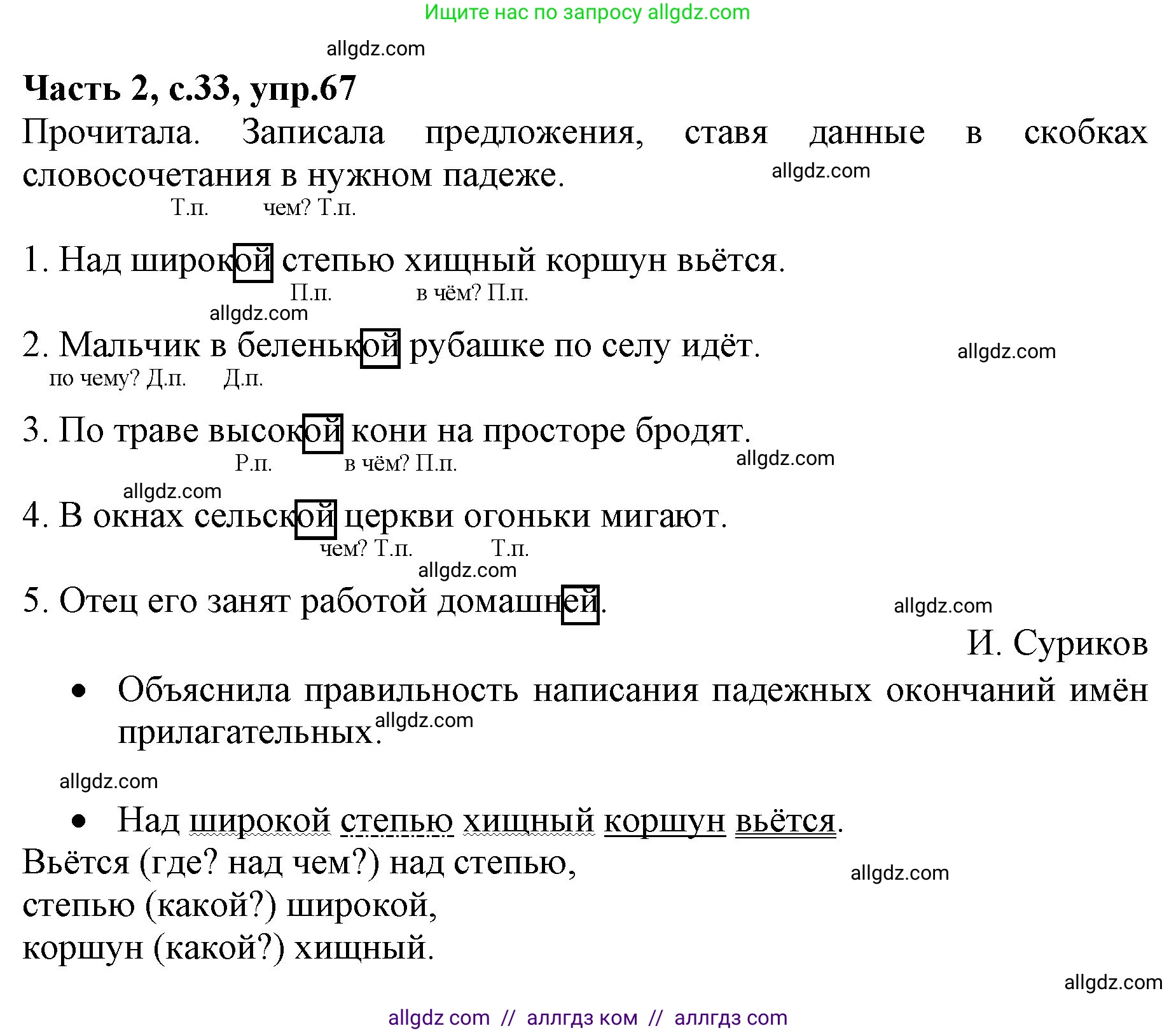 Ищите нас по запросу allgdz.com

allgdz.com

Часть 2, с.33, упр.67

Прочитала. Записала предложения, ставя данные в скобках словосочетания в нужном падеже.

allgdz.com

Т.п. чем? Т.п.

1. Над широкой степью хищный коршун вьётся.

П.п. в чём? П.п.

allgdz.com

2. Мальчик в беленькой рубашке по селу идёт.

allgdz.com

по чему? Д.п. Д.п.

3. По траве высокой кони на просторе бродят.

Р.п. в чём? П.п.

allgdz.com

allgdz.com

4. В окнах сельской церкви огоньки мигают.

чем? Т.п. Т.п.

allgdz.com

5. Отец его занят работой домашней.

allgdz.com

И. Суриков

• Объяснила правильность написания падежных окончаний имён прилагательных.

allgdz.com

allgdz.com

• Над широкой степью хищный коршун вьётся.

Вьётся (где? над чем?) над степью,

allgdz.com

степью (какой?) широкой,

коршун (какой?) хищный.

allgdz.com

allgdz com // аллгдз ком // аллгдз com